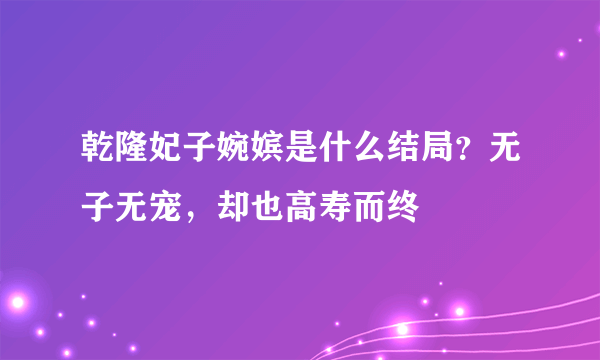 乾隆妃子婉嫔是什么结局？无子无宠，却也高寿而终